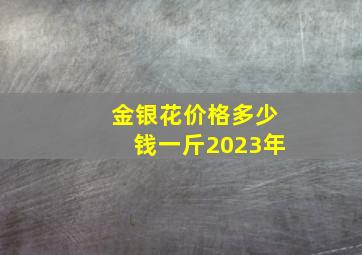 金银花价格多少钱一斤2023年